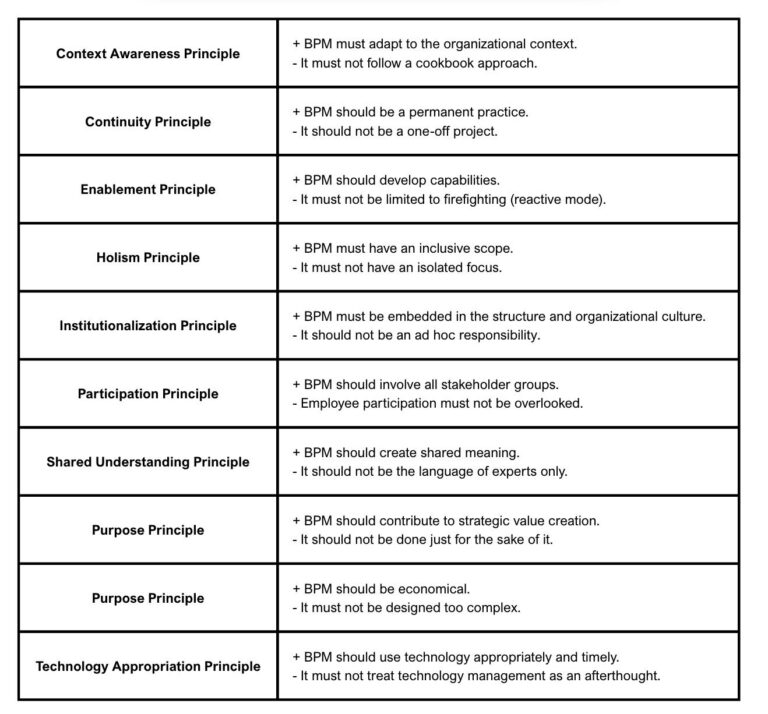 | | |
|---|---|
| **Context Awareness Principle** | + BPM must adapt to the organizational context.<br>- It must not follow a cookbook approach. |
| **Continuity Principle** | + BPM should be a permanent practice.<br>- It should not be a one-off project. |
| **Enablement Principle** | + BPM should develop capabilities.<br>- It must not be limited to firefighting (reactive mode). |
| **Holism Principle** | + BPM must have an inclusive scope.<br>- It must not have an isolated focus. |
| **Institutionalization Principle** | + BPM must be embedded in the structure and organizational culture.<br>- It should not be an ad hoc responsibility. |
| **Participation Principle** | + BPM should involve all stakeholder groups.<br>- Employee participation must not be overlooked. |
| **Shared Understanding Principle** | + BPM should create shared meaning.<br>- It should not be the language of experts only. |
| **Purpose Principle** | + BPM should contribute to strategic value creation.<br>- It should not be done just for the sake of it. |
| **Purpose Principle** | + BPM should be economical.<br>- It must not be designed too complex. |
| **Technology Appropriation Principle** | + BPM should use technology appropriately and timely.<br>- It must not treat technology management as an afterthought. |